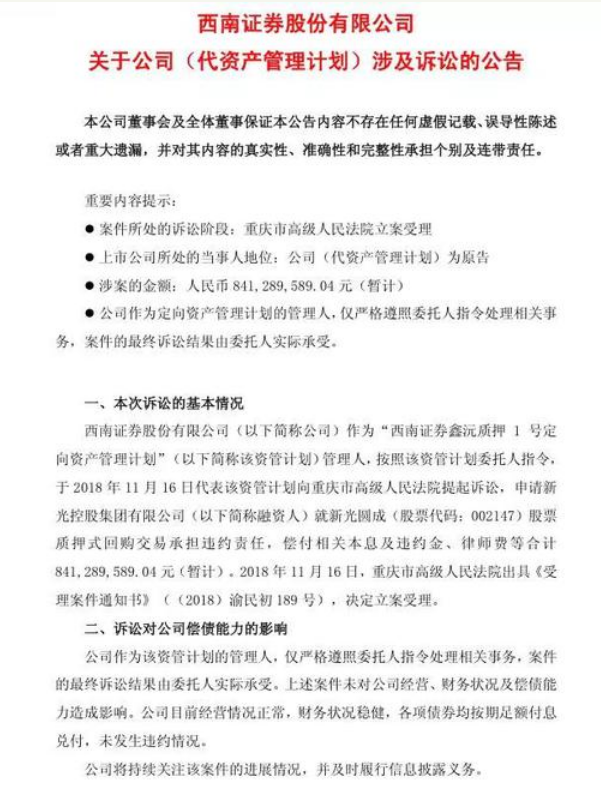 西南证券股份有限公司
关于公司（代资产管理计划）涉及诉讼的公告

本公司董事会及全体董事保证本公告内容不存在任何虚假记载、误导性陈述或者重大遗漏，并对其内容的真实性、准确性和完整性承担个别及连带责任。

重要内容提示：
● 案件所处的诉讼阶段：重庆市高级人民法院立案受理
● 上市公司所处的当事人地位：公司（代资产管理计划）为原告
● 涉案的金额：人民币 841,289,589.04 元（暂计）
● 公司作为定向资产管理计划的管理人，仅严格遵照委托人指令处理相关事务，案件的最终诉讼结果由委托人实际承受。

一、本次诉讼的基本情况
西南证券股份有限公司（以下简称公司）作为“西南证券鑫沅质押 1 号定向资产管理计划”（以下简称该资管计划）管理人，按照该资管计划委托人指令，于 2018 年 11 月 16 日代表该资管计划向重庆市高级人民法院提起诉讼，申请新光控股集团有限公司（以下简称融资人）就新光圆成（股票代码：002147）股票质押式回购交易承担违约责任，偿付相关本息及违约金、律师费等合计 841,289,589.04 元（暂计）。2018 年 11 月 16 日，重庆市高级人民法院出具《受理案件通知书》（（2018）渝民初 189 号），决定立案受理。
二、诉讼对公司偿债能力的影响
公司作为该资管计划的管理人，仅严格遵照委托人指令处理相关事务，案件的最终诉讼结果由委托人实际承受。上述案件未对公司经营、财务状况及偿债能力造成影响。公司目前经营情况正常，财务状况稳健，各项债券均按期足额付息兑付，未发生违约情况。
公司将持续关注该案件的进展情况，并及时履行信息披露义务。